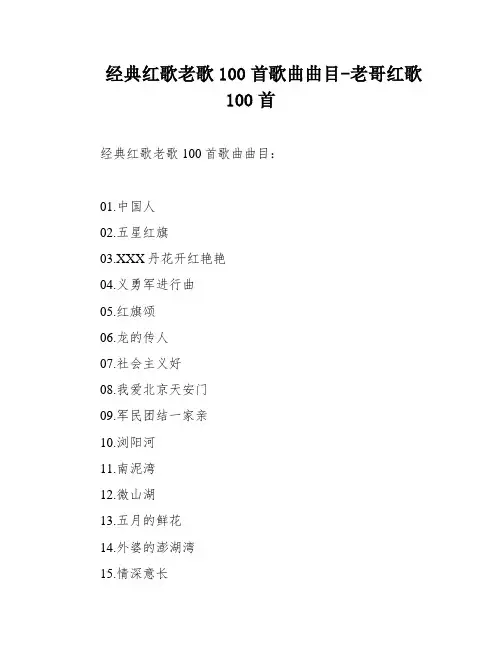 经典红歌老歌100首歌曲曲目-老哥红歌100首

经典红歌老歌100首歌曲曲目：

01.中国人
02.五星红旗
03.XXX丹花开红艳艳
04.义勇军进行曲
05.红旗颂
06.龙的传人
07.社会主义好
08.我爱北京天安门
09.军民团结一家亲
10.浏阳河
11.南泥湾
12.微山湖
13.五月的鲜花
14.外婆的澎湖湾
15.情深意长